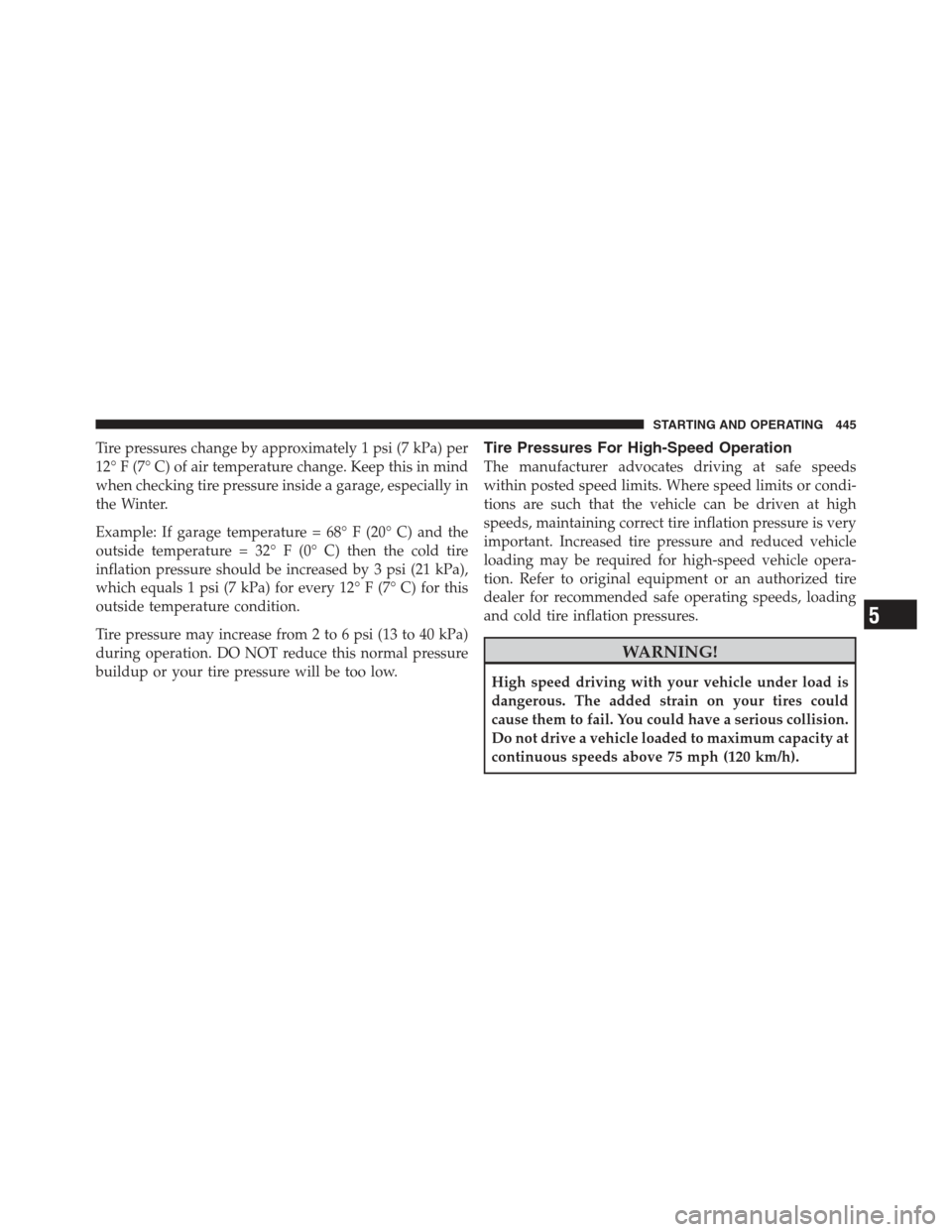 STARTING AND OPERATING 445

Tire pressures change by approximately 1 psi (7 kPa) per 12° F (7° C) of air temperature change. Keep this in mind when checking tire pressure inside a garage, especially in the Winter.

Example: If garage temperature = 68° F (20° C) and the outside temperature = 32° F (0° C) then the cold tire inflation pressure should be increased by 3 psi (21 kPa), which equals 1 psi (7 kPa) for every 12° F (7° C) for this outside temperature condition.

Tire pressure may increase from 2 to 6 psi (13 to 40 kPa) during operation. DO NOT reduce this normal pressure buildup or your tire pressure will be too low.

Tire Pressures For High-Speed Operation

The manufacturer advocates driving at safe speeds within posted speed limits. Where speed limits or conditions are such that the vehicle can be driven at high speeds, maintaining correct tire inflation pressure is very important. Increased tire pressure and reduced vehicle loading may be required for high-speed vehicle operation. Refer to original equipment or an authorized tire dealer for recommended safe operating speeds, loading and cold tire inflation pressures.

WARNING!

High speed driving with your vehicle under load is dangerous. The added strain on your tires could cause them to fail. You could have a serious collision. Do not drive a vehicle loaded to maximum capacity at continuous speeds above 75 mph (120 km/h).

5

carmanualsonline.info